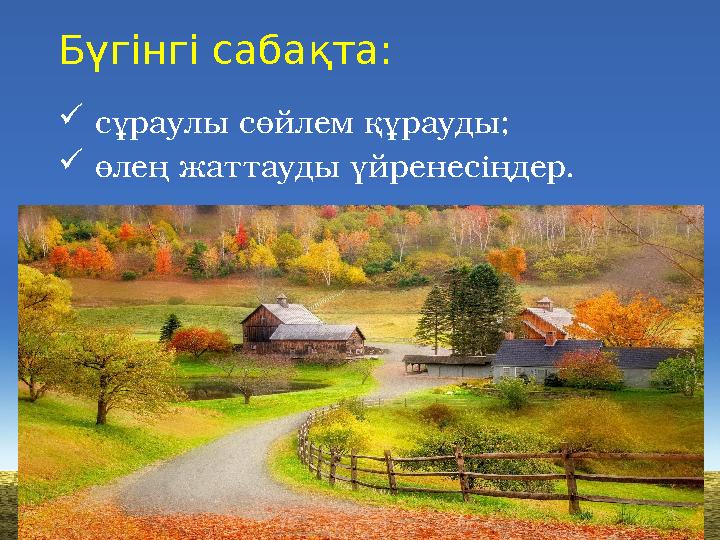 Бүгінгі сабақта:

✓ сұраулы сөйлем құрауды;
✓ өлең жаттауды үйренесіңдер.